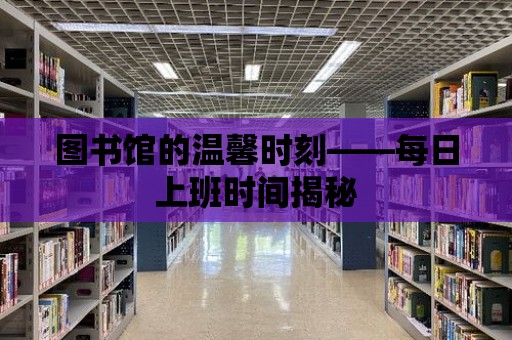 图书馆的温馨时刻——每日上班时间揭秘